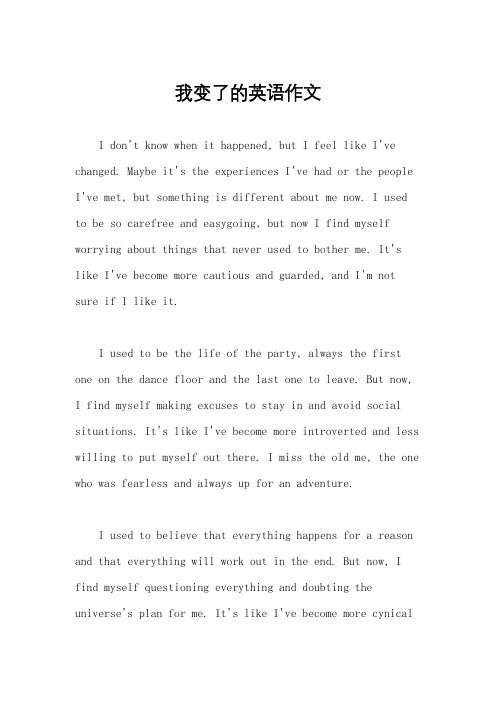 我变了的英语作文

I don't know when it happened, but I feel like I've changed. Maybe it's the experiences I've had or the people I've met, but something is different about me now. I used to be so carefree and easygoing, but now I find myself worrying about things that never used to bother me. It's like I've become more cautious and guarded, and I'm not sure if I like it.

I used to be the life of the party, always the first one on the dance floor and the last one to leave. But now, I find myself making excuses to stay in and avoid social situations. It's like I've become more introverted and less willing to put myself out there. I miss the old me, the one who was fearless and always up for an adventure.

I used to believe that everything happens for a reason and that everything will work out in the end. But now, I find myself questioning everything and doubting the universe's plan for me. It's like I've become more cynical